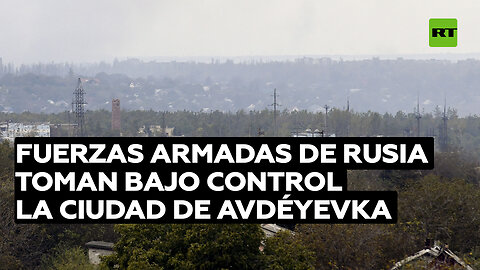 RT

FUERZAS ARMADAS DE RUSIA TOMAN BAJO CONTROL LA CIUDAD DE AVDÉYEVKA